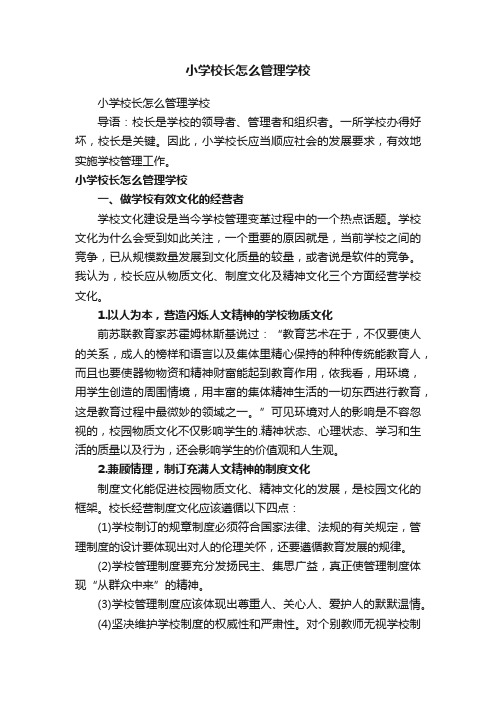 小学校长怎么管理学校

小学校长怎么管理学校

导语：校长是学校的领导者、管理者和组织者。一所学校办得好坏，校长是关键。因此，小学校长应当顺应社会的发展要求，有效地实施学校管理工作。

小学校长怎么管理学校

一、做学校有效文化的经营者

学校文化建设是当今学校管理变革过程中的一个热点话题。学校文化为什么会受到如此关注，一个重要的原因就是，当前学校之间的竞争，已从规模数量发展到文化质量的较量，或者说是软件的竞争。我认为，校长应从物质文化、制度文化及精神文化三个方面经营学校文化。

1.以人为本，营造闪烁人文精神的学校物质文化

前苏联教育家苏霍姆林斯基说过：“教育艺术在于，不仅要使人的关系，成人的榜样和语言以及集体里精心保持的种种传统能教育人，而且也要使器物物资和精神财富能起到教育作用，依我看，用环境，用学生创造的周围情境，用丰富的集体精神生活的一切东西进行教育，这是教育过程中最微妙的领域之一。”可见环境对人的影响是不容忽视的，校园物质文化不仅影响学生的.精神状态、心理状态、学习和生活的质量以及行为，还会影响学生的价值观和人生观。

2.兼顾情理，制订充满人文精神的制度文化

制度文化能促进校园物质文化、精神文化的发展，是校园文化的框架。校长经营制度文化应该遵循以下四点：

(1)学校制订的规章制度必须符合国家法律、法规的有关规定，管理制度的设计要体现出对人的伦理关怀，还要遵循教育发展的规律。

(2)学校管理制度要充分发扬民主、集思广益，真正使管理制度体现“从群众中来”的精神。

(3)学校管理制度应该体现出尊重人、关心人、爱护人的默默温情。

(4)坚决维护学校制度的权威性和严肃性。对个别教师无视学校制